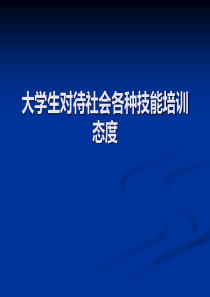 大学生对待社会各种技能培训态度